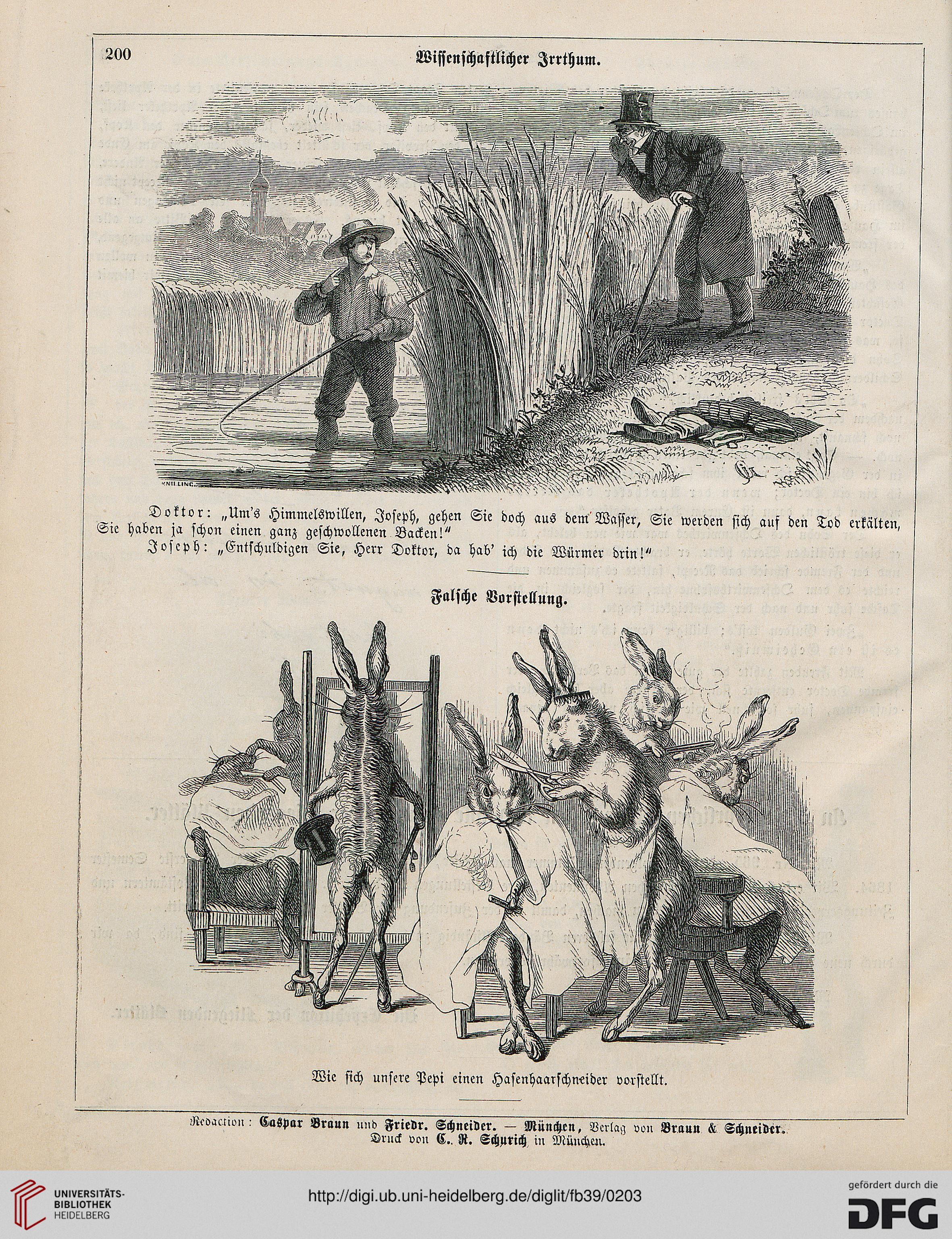 200

Wissenschaftlicher Irrthum.

KNILLING

Doktor: „Um's Himmelswillen, Joseph, gehen Sie doch aus dem Wasser, Sie werden sich auf den Tod erkälten, Sie haben ja schon einen ganz geschwollenen Backen!"

Joseph: „Entschuldigen Sie, Herr Doktor, da hab' ich die Würmer drin!"

Falsche Vorstellung.

Wie sich unsere Pepi einen Hasenhaarschneider vorstellt.

Redaction: Caspar Braun und Friedr. Schneider. — München, Verlag von Braun & Schneider.
Druck von C. R. Schurich in München.

UNIVERSITÄTS-BIBLIOTHEK HEIDELBERG

http://digi.ub.uni-heidelberg.de/diglit/fb39/0203

gefördert durch die DFG